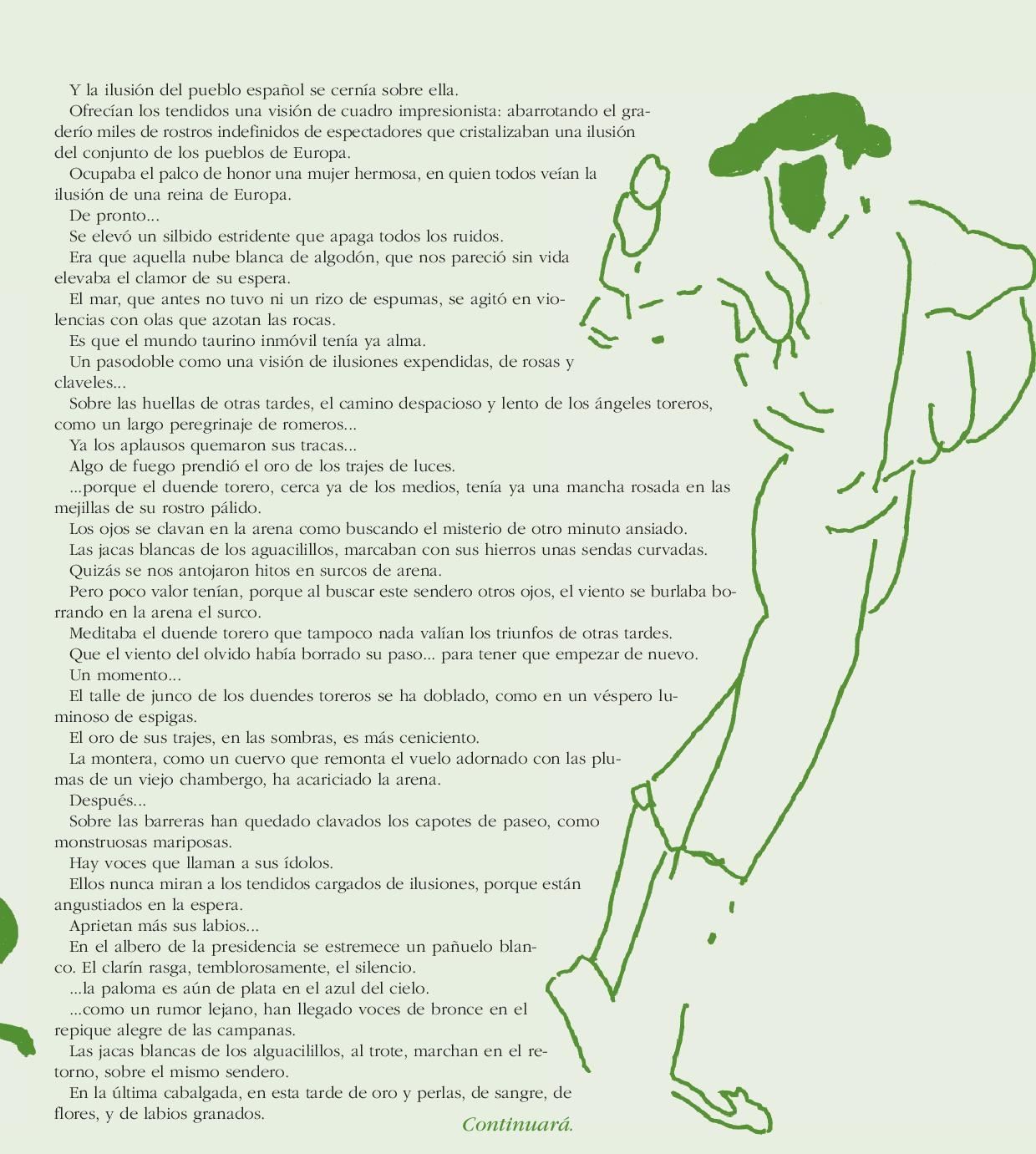 Y la ilusión del pueblo español se cernía sobre ella.

Ofrecían los tendidos una visión de cuadro impresionista: abarrotando el graderío miles de rostros indefinidos de espectadores que cristalizaban una ilusión del conjunto de los pueblos de Europa.

Ocupaba el palco de honor una mujer hermosa, en quien todos veían la ilusión de una reina de Europa.

De pronto...

Se elevó un silbido estridente que apaga todos los ruidos.

Era que aquella nube blanca de algodón, que nos pareció sin vida elevaba el clamor de su espera.

El mar, que antes no tuvo ni un rizo de espumas, se agitó en violencias con olas que azotan las rocas.

Es que el mundo taurino inmóvil tenía ya alma.

Un pasodoble como una visión de ilusiones expendidas, de rosas y claveles...

Sobre las huellas de otras tardes, el camino despacioso y lento de los ángeles toreros, como un largo peregrinaje de romeros...

Ya los aplausos quemaron sus tracas...

Algo de fuego prendió el oro de los trajes de luces.

...porque el duende torero, cerca ya de los medios, tenía ya una mancha rosada en las mejillas de su rostro pálido.

Los ojos se clavan en la arena como buscando el misterio de otro minuto ansiado.

Las jacas blancas de los aguacilillos, marcaban con sus hierros unas sendas curvadas.

Quizás se nos antojaron hitos en surcos de arena.

Pero poco valor tenían, porque al buscar este sendero otros ojos, el viento se burlaba borrando en la arena el surco.

Meditaba el duende torero que tampoco nada valían los triunfos de otras tardes.

Que el viento del olvido había borrado su paso... para tener que empezar de nuevo.

Un momento...

El talle de junco de los duendes toreros se ha doblado, como en un véspero luminoso de espigas.

El oro de sus trajes, en las sombras, es más ceniciento.

La montera, como un cuervo que remonta el vuelo adornado con las plumas de un viejo chambergo, ha acariciado la arena.

Después...

Sobre las barreras han quedado clavados los capotes de paseo, como monstruosas mariposas.

Hay voces que llaman a sus ídolos.

Ellos nunca miran a los tendidos cargados de ilusiones, porque están angustiados en la espera.

Aprietan más sus labios...

En el albero de la presidencia se estremece un pañuelo blanco. El clarín rasga, temblorosamente, el silencio.

...la paloma es aún de plata en el azul del cielo.

...como un rumor lejano, han llegado voces de bronce en el repique alegre de las campanas.

Las jacas blancas de los alguacilillos, al trote, marchan en el retorno, sobre el mismo sendero.

En la última cabalgada, en esta tarde de oro y perlas, de sangre, de flores, y de labios granados.

Continuará.